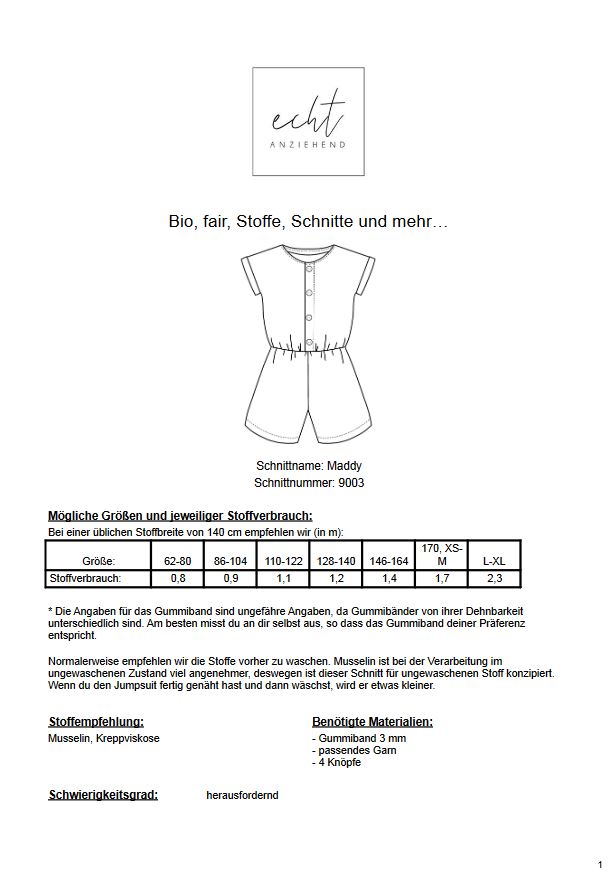 echt
ANZIEHEND

Bio, fair, Stoffe, Schnitte und mehr…

Schnittname: Maddy
Schnittnummer: 9003

Mögliche Größen und jeweiliger Stoffverbrauch:
Bei einer üblichen Stoffbreite von 140 cm empfehlen wir (in m):

| Größe: | 62-80 | 86-104 | 110-122 | 128-140 | 146-164 | 170, XS-M | L-XL |
|---|---|---|---|---|---|---|---|
| Stoffverbrauch: | 0,8 | 0,9 | 1,1 | 1,2 | 1,4 | 1,7 | 2,3 |

* Die Angaben für das Gummiband sind ungefähre Angaben, da Gummibänder von ihrer Dehnbarkeit unterschiedlich sind. Am besten misst du an dir selbst aus, so dass das Gummiband deiner Präferenz entspricht.

Normalerweise empfehlen wir die Stoffe vorher zu waschen. Musselin ist bei der Verarbeitung im ungewaschenen Zustand viel angenehmer, deswegen ist dieser Schnitt für ungewaschenen Stoff konzipiert. Wenn du den Jumpsuit fertig genäht hast und dann wäschst, wird er etwas kleiner.

Stoffempfehlung:
Musselin, Kreppviskose

Benötigte Materialien:
- Gummiband 3 mm
- passendes Garn
- 4 Knöpfe

Schwierigkeitsgrad: herausfordernd

1